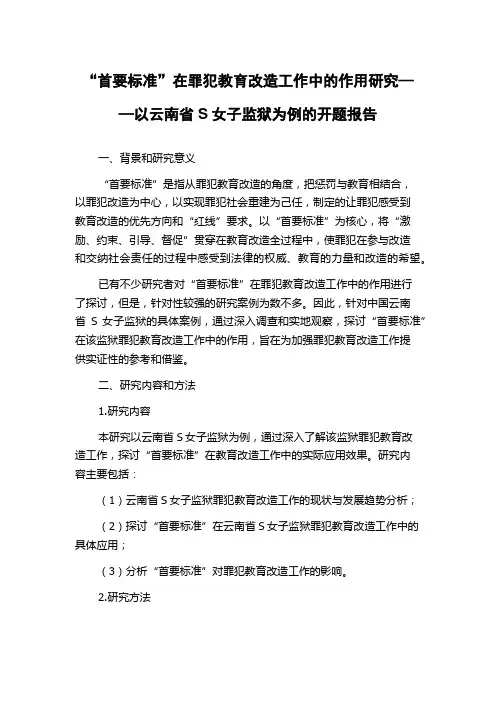 “首要标准”在罪犯教育改造工作中的作用研究——以云南省 S 女子监狱为例的开题报告

一、背景和研究意义

“首要标准”是指从罪犯教育改造的角度，把惩罚与教育相结合，以罪犯改造为中心，以实现罪犯社会重建为己任，制定的让罪犯感受到教育改造的优先方向和“红线”要求。以“首要标准”为核心，将“激励、约束、引导、督促”贯穿在教育改造全过程中，使罪犯在参与改造和交纳社会责任的过程中感受到法律的权威、教育的力量和改造的希望。

已有不少研究者对“首要标准”在罪犯教育改造工作中的作用进行了探讨，但是，针对性较强的研究案例为数不多。因此，针对中国云南省 S 女子监狱的具体案例，通过深入调查和实地观察，探讨“首要标准”在该监狱罪犯教育改造工作中的作用，旨在为加强罪犯教育改造工作提供实证性的参考和借鉴。

二、研究内容和方法

1.研究内容

本研究以云南省 S 女子监狱为例，通过深入了解该监狱罪犯教育改造工作，探讨“首要标准”在教育改造工作中的实际应用效果。研究内容主要包括：

（1）云南省 S 女子监狱罪犯教育改造工作的现状与发展趋势分析；

（2）探讨“首要标准”在云南省 S 女子监狱罪犯教育改造工作中的具体应用；

（3）分析“首要标准”对罪犯教育改造工作的影响。

2.研究方法